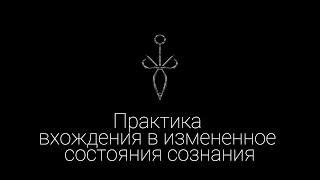 Практика
вхождения в измененное
состояния сознания